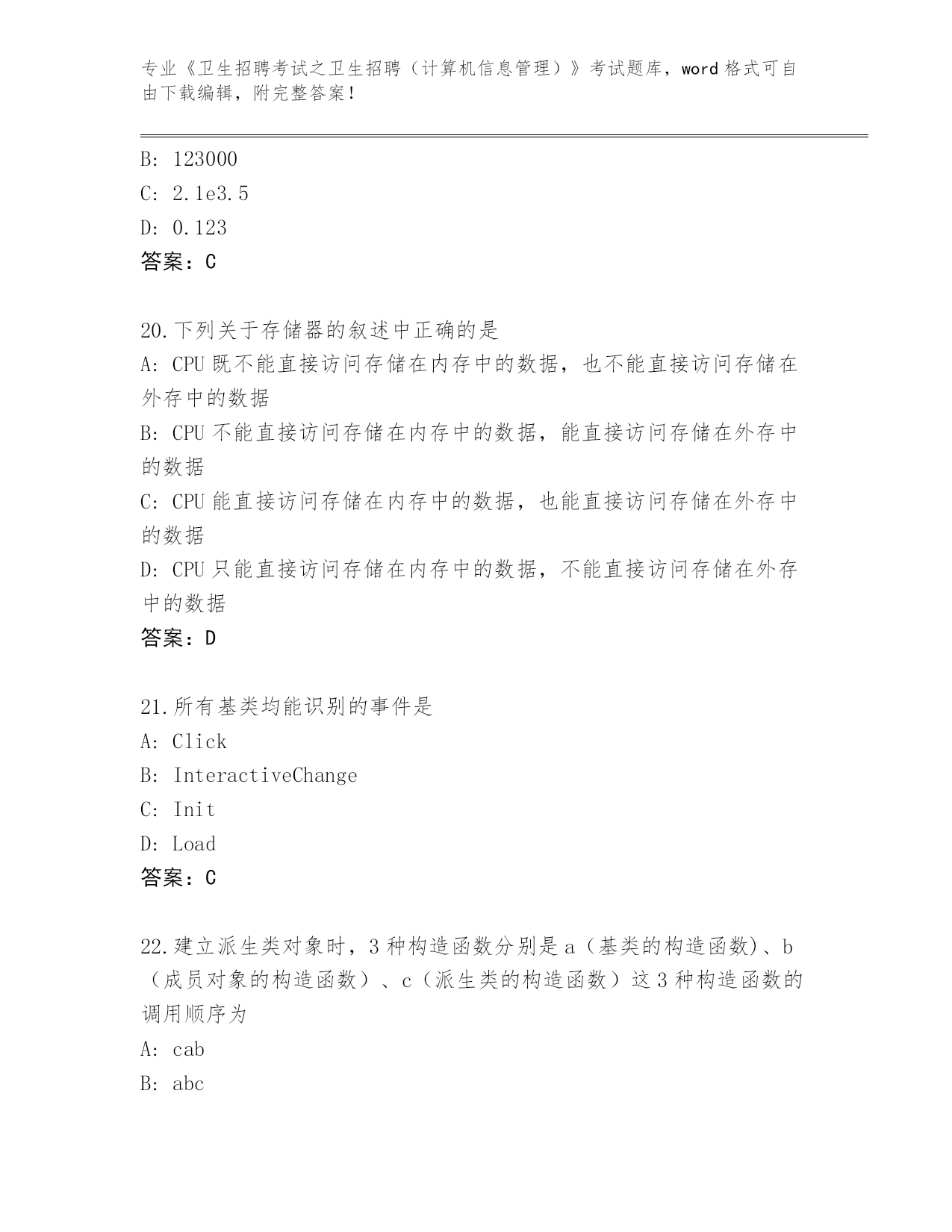 专业《卫生招聘考试之卫生招聘（计算机信息管理）》考试题库，word 格式可自由下载编辑，附完整答案！

B: 123000
C: 2.1e3.5
D: 0.123
答案：C

20.下列关于存储器的叙述中正确的是
A: CPU 既不能直接访问存储在内存中的数据，也不能直接访问存储在外存中的数据
B: CPU 不能直接访问存储在内存中的数据，能直接访问存储在外存中的数据
C: CPU 能直接访问存储在内存中的数据，也能直接访问存储在外存中的数据
D: CPU 只能直接访问存储在内存中的数据，不能直接访问存储在外存中的数据
答案：D

21.所有基类均能识别的事件是
A: Click
B: InteractiveChange
C: Init
D: Load
答案：C

22.建立派生类对象时，3 种构造函数分别是 a（基类的构造函数)、b（成员对象的构造函数）、c（派生类的构造函数）这 3 种构造函数的调用顺序为
A: cab
B: abc